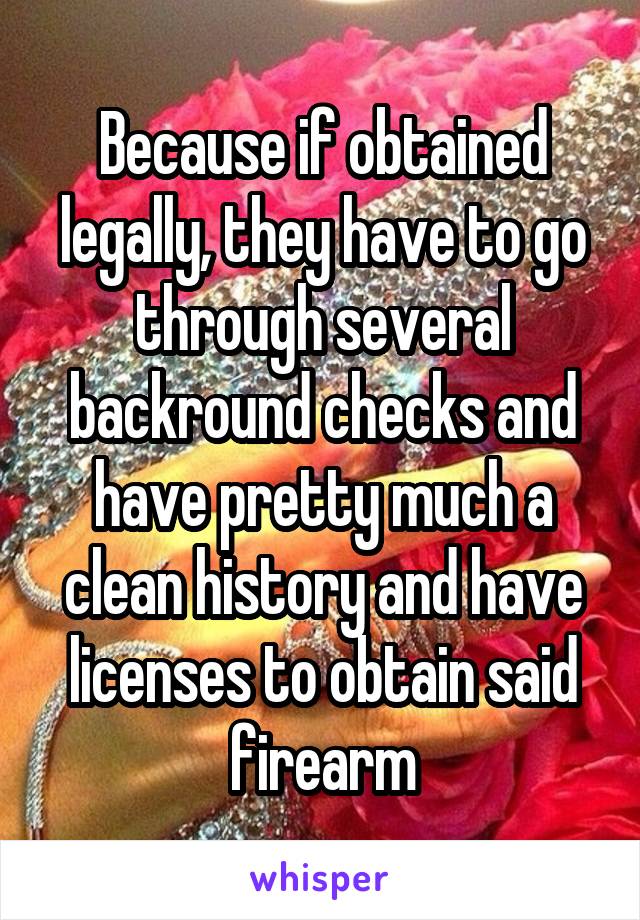 Because if obtained legally, they have to go through several backround checks and have pretty much a clean history and have licenses to obtain said firearm

whisper